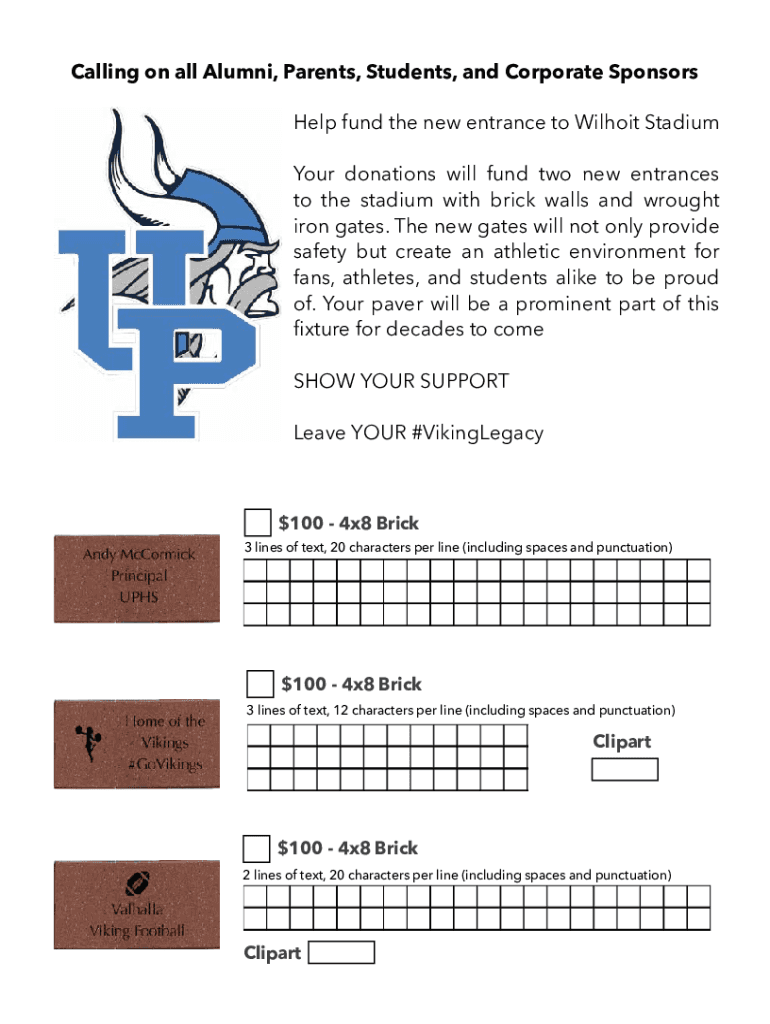 Calling on all Alumni, Parents, Students, and Corporate Sponsors

UP

Help fund the new entrance to Wilhoit Stadium

Your donations will fund two new entrances to the stadium with brick walls and wrought iron gates. The new gates will not only provide safety but create an athletic environment for fans, athletes, and students alike to be proud of. Your paver will be a prominent part of this fixture for decades to come

SHOW YOUR SUPPORT

Leave YOUR #VikingLegacy

Andy McCormick
Principal
UPHS

$100 - 4x8 Brick
3 lines of text, 20 characters per line (including spaces and punctuation)

Home of the
Vikings
#GoVikings

$100 - 4x8 Brick
3 lines of text, 12 characters per line (including spaces and punctuation)

Clipart

Valhalla
Viking Football

$100 - 4x8 Brick
2 lines of text, 20 characters per line (including spaces and punctuation)

Clipart